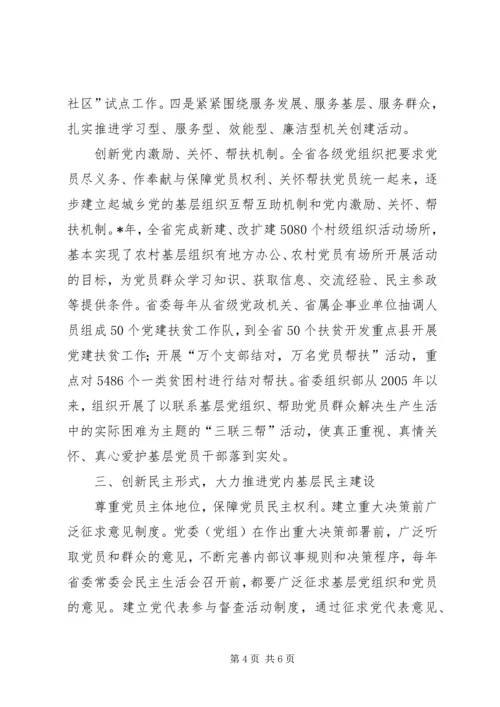 社区”试点工作。四是紧紧围绕服务发展、服务基层、服务群众，扎实推进学习型、服务型、效能型、廉洁型机关创建活动。

创新党内激励、关怀、帮扶机制。全省各级党组织把要求党员尽义务、作奉献与保障党员权利、关怀帮扶党员统一起来，逐步建立起城乡党的基层组织互帮互助机制和党内激励、关怀、帮扶机制。*年，全省完成新建、改扩建5080个村级组织活动场所，基本实现了农村基层组织有地方办公、农村党员有场所开展活动的目标，为党员群众学习知识、获取信息、交流经验、民主参政等提供条件。省委每年从省级党政机关、省属企事业单位抽调人员组成50个党建扶贫工作队，到全省50个扶贫开发重点县开展党建扶贫工作；开展“万个支部结对，万名党员帮扶”活动，重点对5486个一类贫困村进行结对帮扶。省委组织部从2005年以来，组织开展了以联系基层党组织、帮助党员群众解决生产生活中的实际困难为主题的“三联三帮”活动，使真正重视、真情关怀、真心爱护基层党员干部落到实处。

三、创新民主形式，大力推进党内基层民主建设

尊重党员主体地位，保障党员民主权利。建立重大决策前广泛征求意见制度。党委（党组）在作出重大决策部署前，广泛听取党员和群众的意见，不断完善内部议事规则和决策程序，每年省委常委会民主生活会召开前，都要广泛征求基层党组织和党员的意见。建立党代表参与督查活动制度，通过征求党代表意见、

第4页 共6页